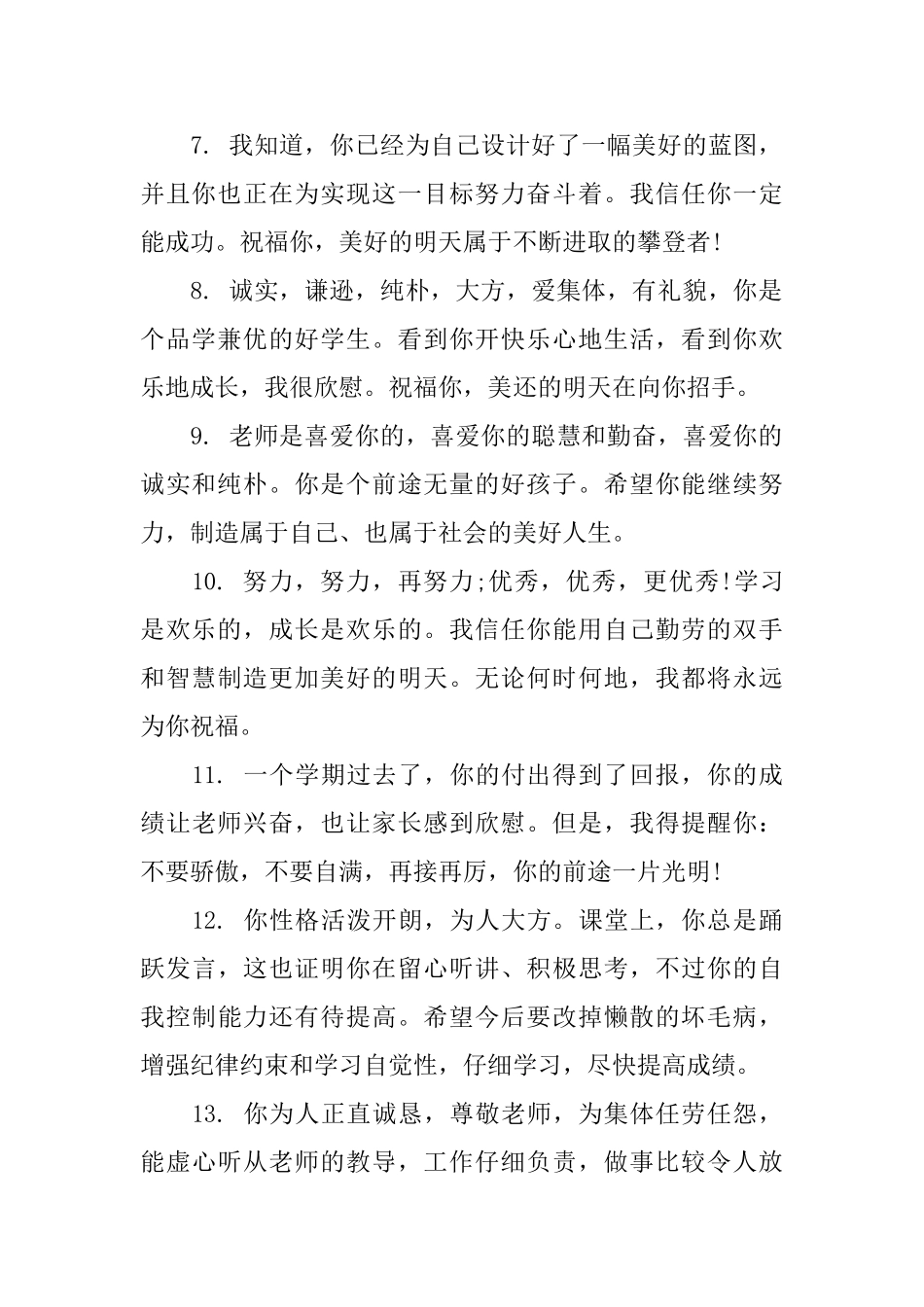 7. 我知道，你已经为自己设计好了一幅美好的蓝图，并且你也正在为实现这一目标努力奋斗着。我信任你一定能成功。祝福你，美好的明天属于不断进取的攀登者!

8. 诚实，谦逊，纯朴，大方，爱集体，有礼貌，你是个品学兼优的好学生。看到你开快乐心地生活，看到你欢乐地成长，我很欣慰。祝福你，美还的明天在向你招手。

9. 老师是喜爱你的，喜爱你的聪慧和勤奋，喜爱你的诚实和纯朴。你是个前途无量的好孩子。希望你能继续努力，制造属于自己、也属于社会的美好人生。

10. 努力，努力，再努力;优秀，优秀，更优秀!学习是欢乐的，成长是欢乐的。我信任你能用自己勤劳的双手和智慧制造更加美好的明天。无论何时何地，我都将永远为你祝福。

11. 一个学期过去了，你的付出得到了回报，你的成绩让老师兴奋，也让家长感到欣慰。但是，我得提醒你：不要骄傲，不要自满，再接再厉，你的前途一片光明!

12. 你性格活泼开朗，为人大方。课堂上，你总是踊跃发言，这也证明你在留心听讲、积极思考，不过你的自我控制能力还有待提高。希望今后要改掉懒散的坏毛病，增强纪律约束和学习自觉性，仔细学习，尽快提高成绩。

13. 你为人正直诚恳，尊敬老师，为集体任劳任怨，能虚心听从老师的教导，工作仔细负责，做事比较令人放